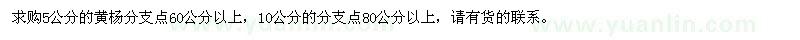 求购5公分的黄杨分支点60公分以上，10公分的分支点80公分以上，请有货的联系。

www.yuanlin.com